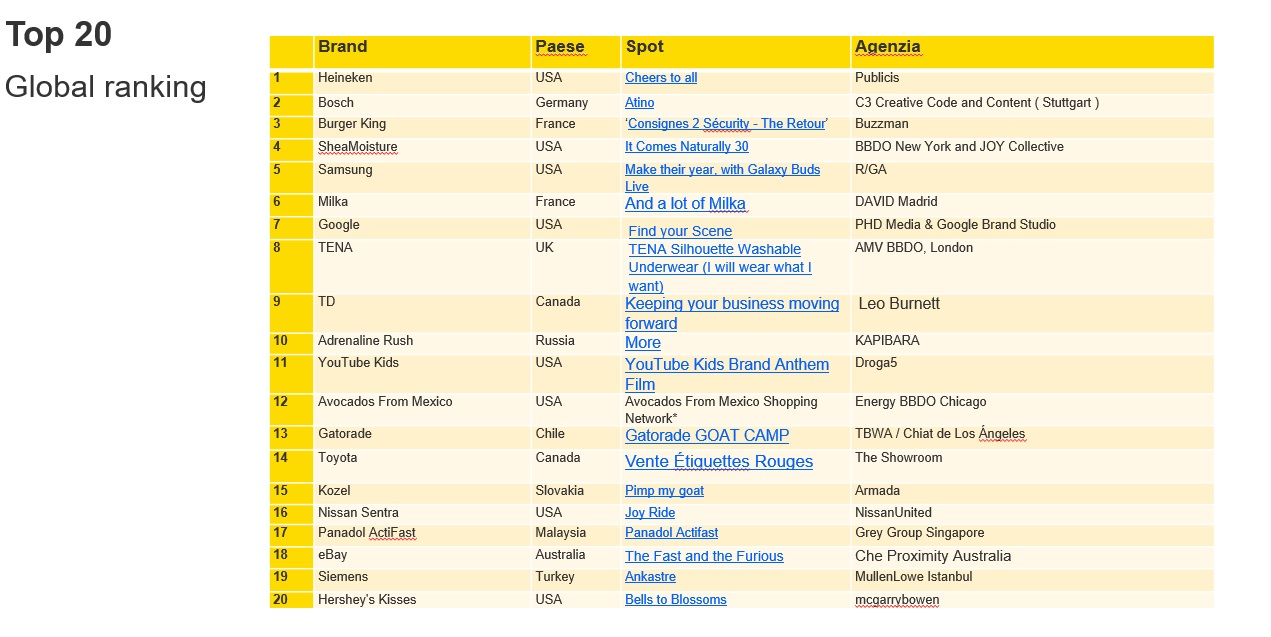 Top 20

Global ranking

| | Brand | Paese | Spot | Agenzia |
|---|---|---|---|---|
| 1 | Heineken | USA | Cheers to all | Publicis |
| 2 | Bosch | Germany | Atino | C3 Creative Code and Content ( Stuttgart ) |
| 3 | Burger King | France | 'Consignes 2 Sécurity - The Retour' | Buzzman |
| 4 | SheaMoisture | USA | It Comes Naturally 30 | BBDO New York and JOY Collective |
| 5 | Samsung | USA | Make their year, with Galaxy Buds Live | R/GA |
| 6 | Milka | France | And a lot of Milka | DAVID Madrid |
| 7 | Google | USA | Find your Scene | PHD Media & Google Brand Studio |
| 8 | TENA | UK | TENA Silhouette Washable Underwear (I will wear what I want) | AMV BBDO, London |
| 9 | TD | Canada | Keeping your business moving forward | Leo Burnett |
| 10 | Adrenaline Rush | Russia | More | KAPIBARA |
| 11 | YouTube Kids | USA | YouTube Kids Brand Anthem Film | Droga5 |
| 12 | Avocados From Mexico | USA | Avocados From Mexico Shopping Network* | Energy BBDO Chicago |
| 13 | Gatorade | Chile | Gatorade GOAT CAMP | TBWA / Chiat de Los Ángeles |
| 14 | Toyota | Canada | Vente Étiquettes Rouges | The Showroom |
| 15 | Kozel | Slovakia | Pimp my goat | Armada |
| 16 | Nissan Sentra | USA | Joy Ride | NissanUnited |
| 17 | Panadol ActiFast | Malaysia | Panadol Actifast | Grey Group Singapore |
| 18 | eBay | Australia | The Fast and the Furious | Che Proximity Australia |
| 19 | Siemens | Turkey | Ankastre | MullenLowe Istanbul |
| 20 | Hershey's Kisses | USA | Bells to Blossoms | mcgarrybowen |